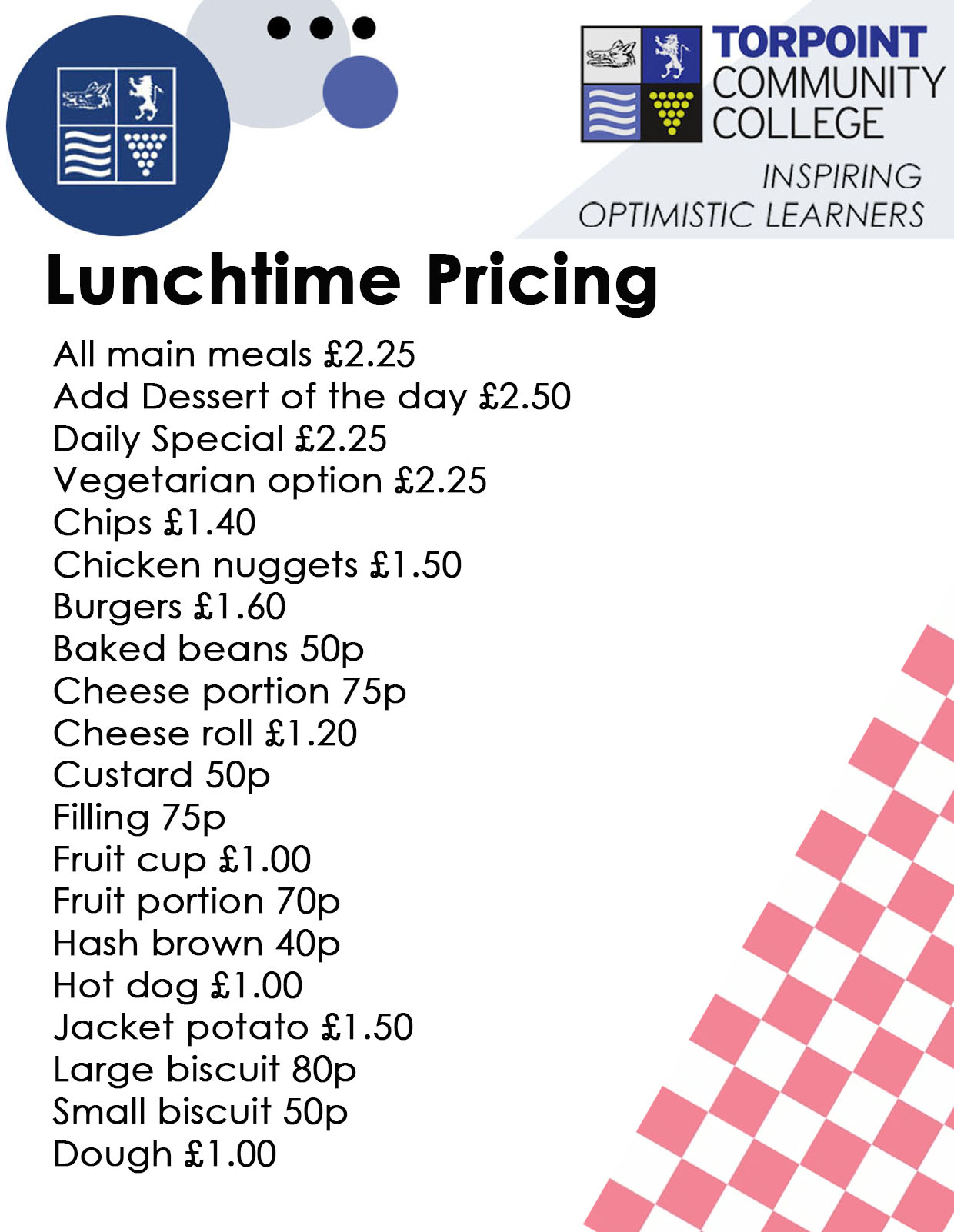 TORPOINT COMMUNITY COLLEGE

INSPIRING OPTIMISTIC LEARNERS

Lunchtime Pricing

All main meals £2.25
Add Dessert of the day £2.50
Daily Special £2.25
Vegetarian option £2.25
Chips £1.40
Chicken nuggets £1.50
Burgers £1.60
Baked beans 50p
Cheese portion 75p
Cheese roll £1.20
Custard 50p
Filling 75p
Fruit cup £1.00
Fruit portion 70p
Hash brown 40p
Hot dog £1.00
Jacket potato £1.50
Large biscuit 80p
Small biscuit 50p
Dough £1.00